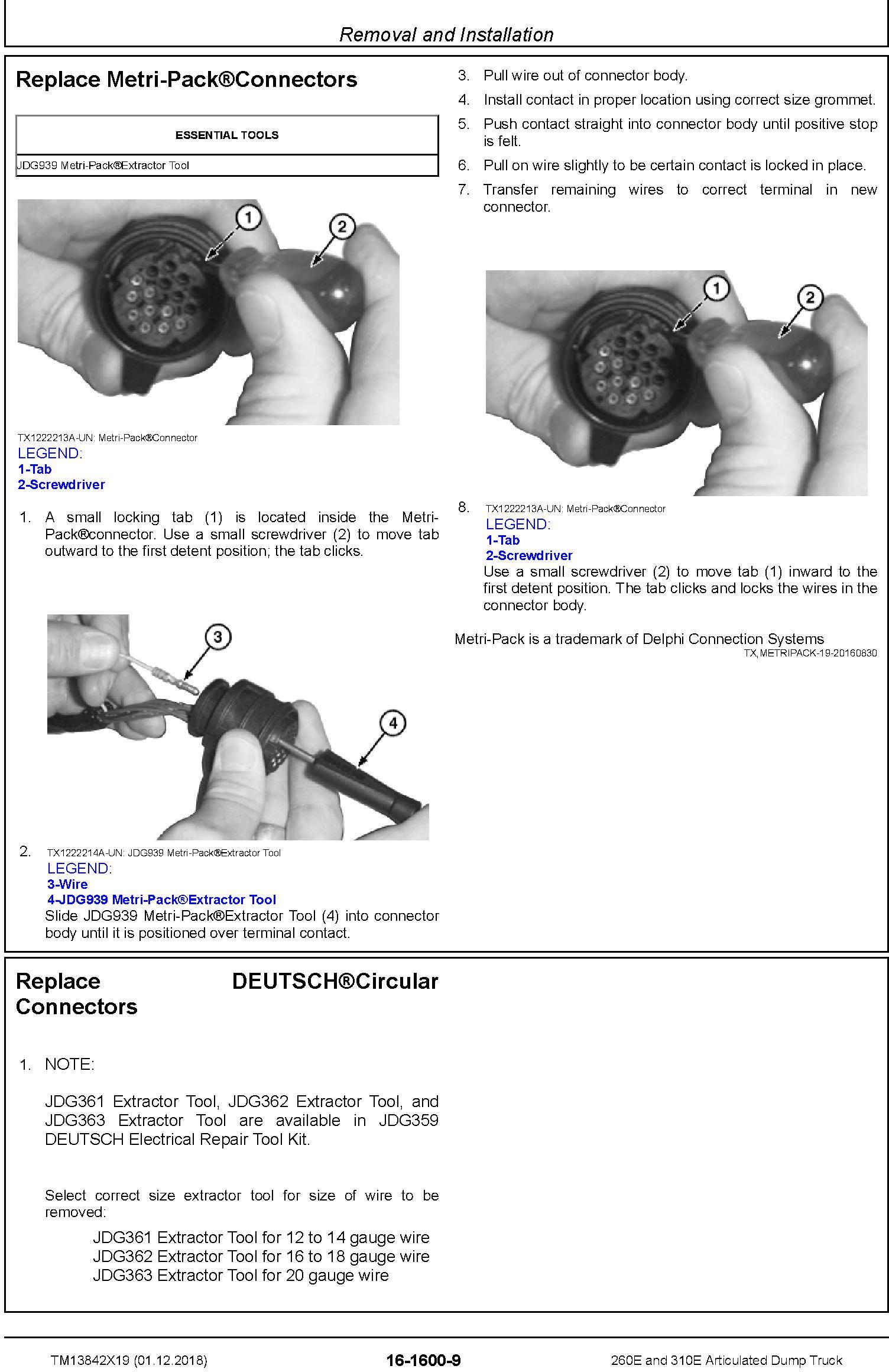 Removal and Installation

Replace Metri-Pack®Connectors

| ESSENTIAL TOOLS |
|---|
| JDG939 Metri-Pack®Extractor Tool |

1

2

TX1222213A-UN: Metri-Pack®Connector
LEGEND:
1-Tab
2-Screwdriver

1. A small locking tab (1) is located inside the Metri-Pack®connector. Use a small screwdriver (2) to move tab outward to the first detent position; the tab clicks.

3

4

2. TX1222214A-UN: JDG939 Metri-Pack®Extractor Tool
LEGEND:
3-Wire
4-JDG939 Metri-Pack®Extractor Tool
Slide JDG939 Metri-Pack®Extractor Tool (4) into connector body until it is positioned over terminal contact.

3. Pull wire out of connector body.

4. Install contact in proper location using correct size grommet.

5. Push contact straight into connector body until positive stop is felt.

6. Pull on wire slightly to be certain contact is locked in place.

7. Transfer remaining wires to correct terminal in new connector.

1

2

8. TX1222213A-UN: Metri-Pack®Connector
LEGEND:
1-Tab
2-Screwdriver
Use a small screwdriver (2) to move tab (1) inward to the first detent position. The tab clicks and locks the wires in the connector body.

Metri-Pack is a trademark of Delphi Connection Systems
TX,METRIPACK-19-20160830

Replace DEUTSCH®Circular Connectors

1. NOTE:

JDG361 Extractor Tool, JDG362 Extractor Tool, and JDG363 Extractor Tool are available in JDG359 DEUTSCH Electrical Repair Tool Kit.

Select correct size extractor tool for size of wire to be removed:

JDG361 Extractor Tool for 12 to 14 gauge wire
JDG362 Extractor Tool for 16 to 18 gauge wire
JDG363 Extractor Tool for 20 gauge wire

TM13842X19 (01.12.2018) 16-1600-9 260E and 310E Articulated Dump Truck